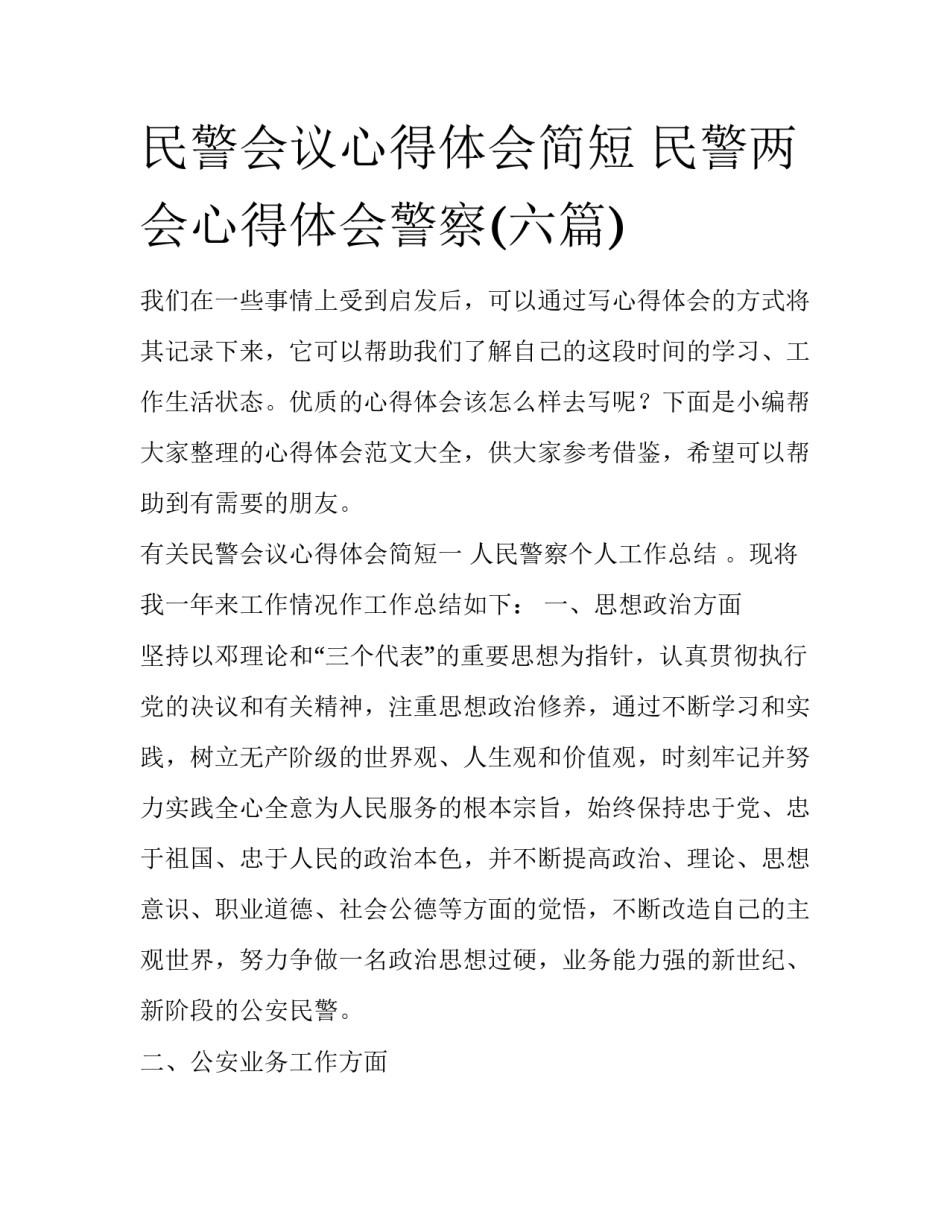 民警会议心得体会简短 民警两会心得体会警察(六篇)

我们在一些事情上受到启发后，可以通过写心得体会的方式将其记录下来，它可以帮助我们了解自己的这段时间的学习、工作生活状态。优质的心得体会该怎么样去写呢？下面是小编帮大家整理的心得体会范文大全，供大家参考借鉴，希望可以帮助到有需要的朋友。

有关民警会议心得体会简短一 人民警察个人工作总结 。现将我一年来工作情况作工作总结如下： 一、思想政治方面

坚持以邓理论和“三个代表”的重要思想为指针，认真贯彻执行党的决议和有关精神，注重思想政治修养，通过不断学习和实践，树立无产阶级的世界观、人生观和价值观，时刻牢记并努力实践全心全意为人民服务的根本宗旨，始终保持忠于党、忠于祖国、忠于人民的政治本色，并不断提高政治、理论、思想意识、职业道德、社会公德等方面的觉悟，不断改造自己的主观世界，努力争做一名政治思想过硬，业务能力强的新世纪、新阶段的公安民警。

二、公安业务工作方面